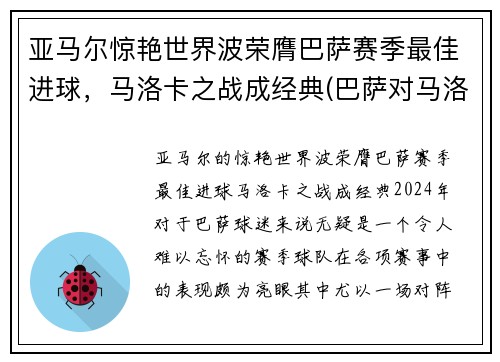 亚马尔惊艳世界波荣膺巴萨赛季最佳进球，马洛卡之战成经典(巴萨对马洛

亚马尔的惊艳世界波荣膺巴萨赛季最佳进球马洛卡之战成经典2024年对于巴萨球迷来说无疑是一个令人难以忘怀的赛季球队在各项赛事中的表现颇为亮眼其中尤以一场对阵